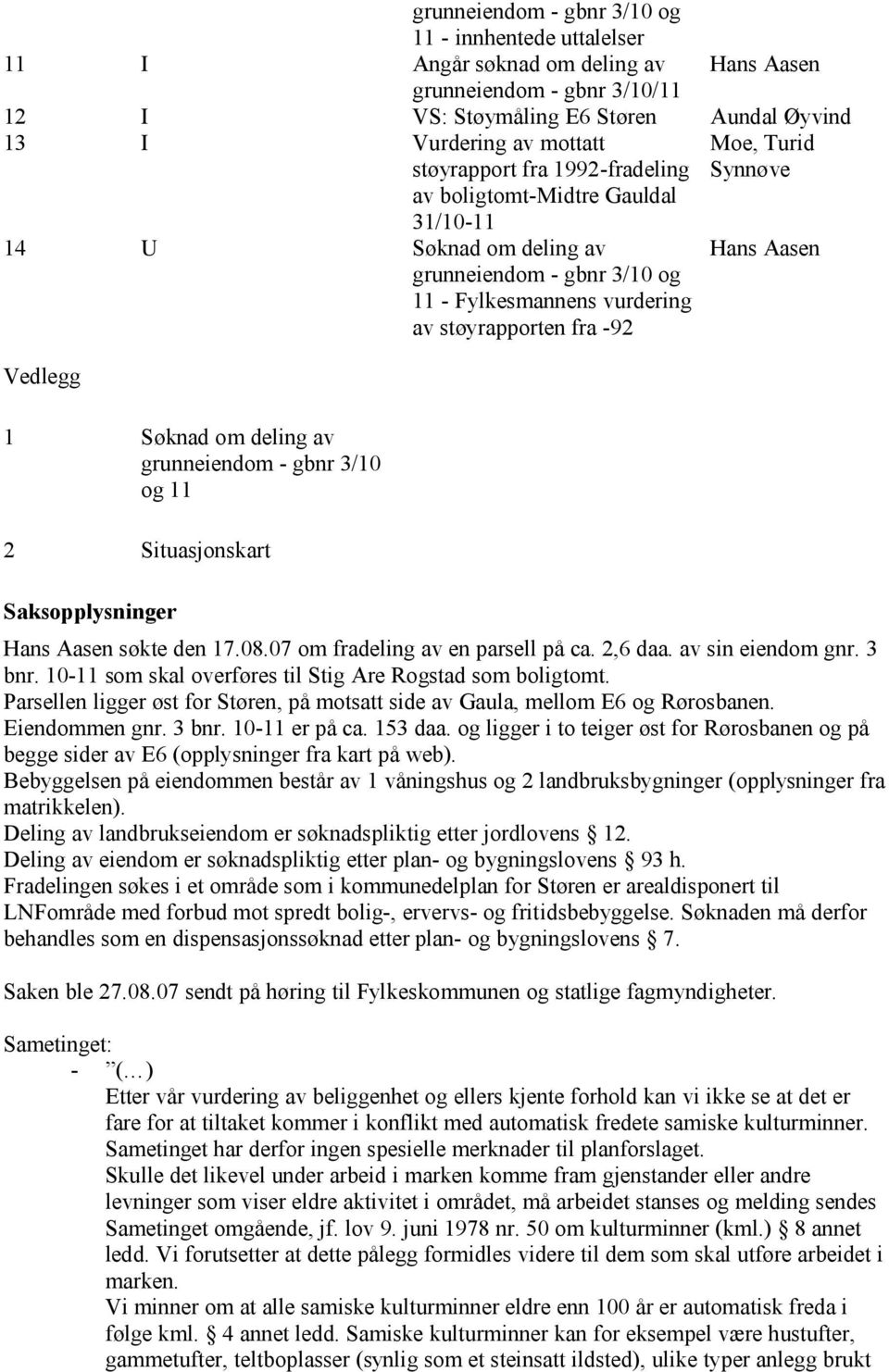 | | | | |
|---|---|---|---|
| | | grunneiendom - gbnr 3/10 og 11 - innhentede uttalelser | |
| 11 | I | Angår søknad om deling av grunneiendom - gbnr 3/10/11 | Hans Aasen |
| 12 | I | VS: Støymåling E6 Støren | Aundal Øyvind |
| 13 | I | Vurdering av mottatt støyrapport fra 1992-fradeling av boligtomt-Midtre Gauldal 31/10-11 | Moe, Turid Synnøve |
| 14 | U | Søknad om deling av grunneiendom - gbnr 3/10 og 11 - Fylkesmannens vurdering av støyrapporten fra -92 | Hans Aasen |

Vedlegg

1 Søknad om deling av grunneiendom - gbnr 3/10 og 11

2 Situasjonskart

Saksopplysninger

Hans Aasen søkte den 17.08.07 om fradeling av en parsell på ca. 2,6 daa. av sin eiendom gnr. 3 bnr. 10-11 som skal overføres til Stig Are Rogstad som boligtomt.
Parsellen ligger øst for Støren, på motsatt side av Gaula, mellom E6 og Rørosbanen.
Eiendommen gnr. 3 bnr. 10-11 er på ca. 153 daa. og ligger i to teiger øst for Rørosbanen og på begge sider av E6 (opplysninger fra kart på web).
Bebyggelsen på eiendommen består av 1 våningshus og 2 landbruksbygninger (opplysninger fra matrikkelen).
Deling av landbrukseiendom er søknadspliktig etter jordlovens 12.
Deling av eiendom er søknadspliktig etter plan- og bygningslovens 93 h.
Fradelingen søkes i et område som i kommunedelplan for Støren er arealdisponert til LNFområde med forbud mot spredt bolig-, ervervs- og fritidsbebyggelse. Søknaden må derfor behandles som en dispensasjonssøknad etter plan- og bygningslovens 7.

Saken ble 27.08.07 sendt på høring til Fylkeskommunen og statlige fagmyndigheter.

Sametinget:
- ”(…)
Etter vår vurdering av beliggenhet og ellers kjente forhold kan vi ikke se at det er fare for at tiltaket kommer i konflikt med automatisk fredete samiske kulturminner. Sametinget har derfor ingen spesielle merknader til planforslaget.
Skulle det likevel under arbeid i marken komme fram gjenstander eller andre levninger som viser eldre aktivitet i området, må arbeidet stanses og melding sendes Sametinget omgående, jf. lov 9. juni 1978 nr. 50 om kulturminner (kml.) 8 annet ledd. Vi forutsetter at dette pålegg formidles videre til dem som skal utføre arbeidet i marken.
Vi minner om at alle samiske kulturminner eldre enn 100 år er automatisk freda i følge kml. 4 annet ledd. Samiske kulturminner kan for eksempel være hustufter, gammetufter, teltboplasser (synlig som et steinsatt ildsted), ulike typer anlegg brukt